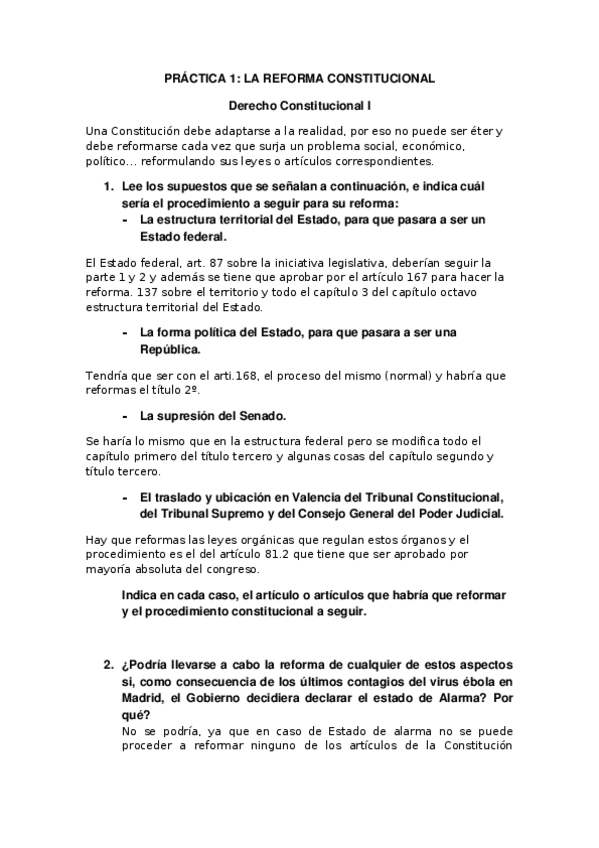 PRÁCTICA 1: LA REFORMA CONSTITUCIONAL

Derecho Constitucional I

Una Constitución debe adaptarse a la realidad, por eso no puede ser éter y debe reformarse cada vez que surja un problema social, económico, político… reformulando sus leyes o artículos correspondientes.

1. Lee los supuestos que se señalan a continuación, e indica cuál sería el procedimiento a seguir para su reforma:
- La estructura territorial del Estado, para que pasara a ser un Estado federal.

El Estado federal, art. 87 sobre la iniciativa legislativa, deberían seguir la parte 1 y 2 y además se tiene que aprobar por el artículo 167 para hacer la reforma. 137 sobre el territorio y todo el capítulo 3 del capítulo octavo estructura territorial del Estado.

- La forma política del Estado, para que pasara a ser una República.

Tendría que ser con el arti.168, el proceso del mismo (normal) y habría que reformas el título 2º.

- La supresión del Senado.

Se haría lo mismo que en la estructura federal pero se modifica todo el capítulo primero del título tercero y algunas cosas del capítulo segundo y título tercero.

- El traslado y ubicación en Valencia del Tribunal Constitucional, del Tribunal Supremo y del Consejo General del Poder Judicial.

Hay que reformas las leyes orgánicas que regulan estos órganos y el procedimiento es el del artículo 81.2 que tiene que ser aprobado por mayoría absoluta del congreso.

Indica en cada caso, el artículo o artículos que habría que reformar y el procedimiento constitucional a seguir.

2. ¿Podría llevarse a cabo la reforma de cualquier de estos aspectos si, como consecuencia de los últimos contagios del virus ébola en Madrid, el Gobierno decidiera declarar el estado de Alarma? Por qué?
No se podría, ya que en caso de Estado de alarma no se puede proceder a reformar ninguno de los artículos de la Constitución